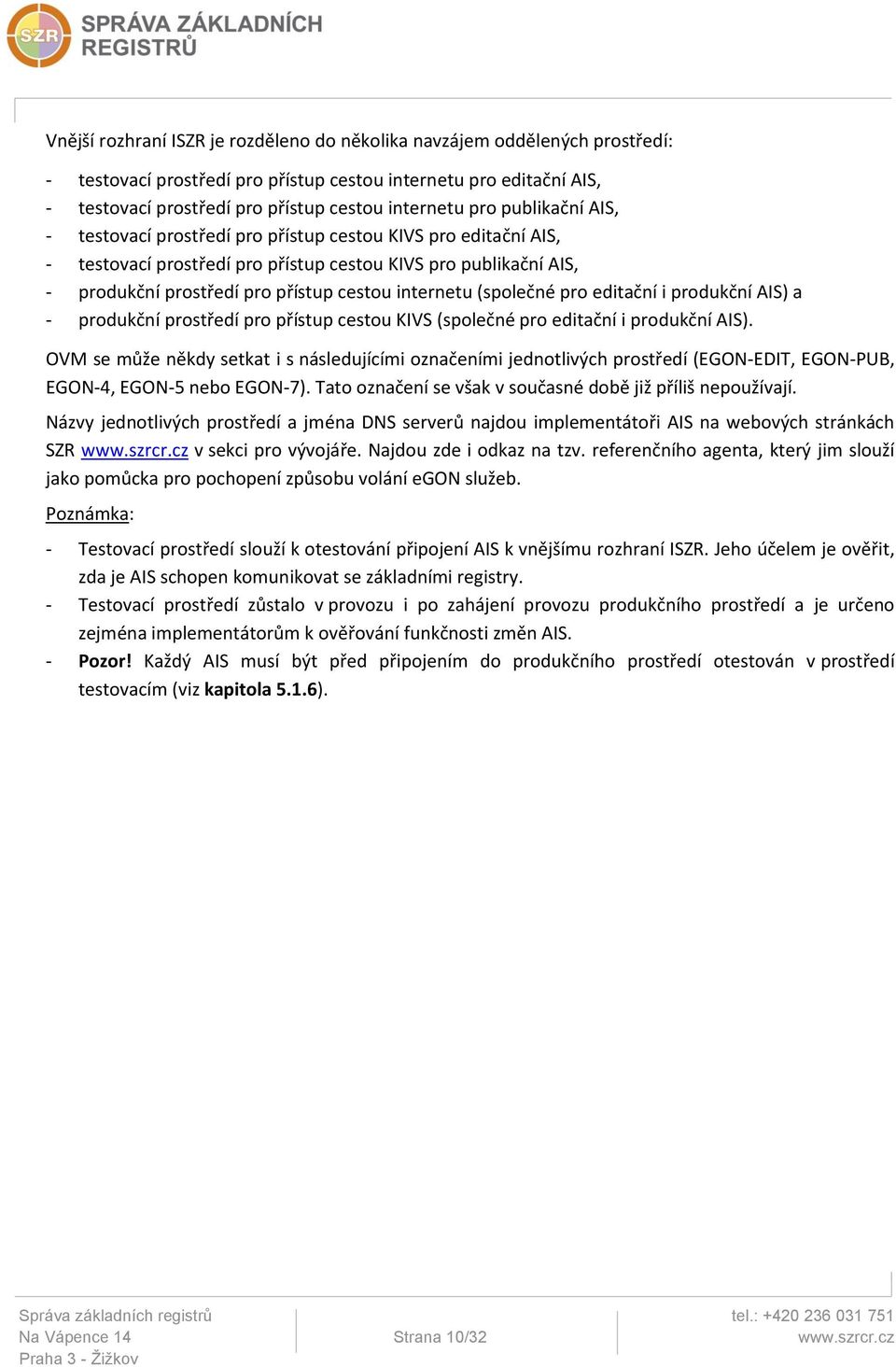 SZR
SPRÁVA ZÁKLADNÍCH REGISTRŮ

Vnější rozhraní ISZR je rozděleno do několika navzájem oddělených prostředí:

- testovací prostředí pro přístup cestou internetu pro editační AIS,
- testovací prostředí pro přístup cestou internetu pro publikační AIS,
- testovací prostředí pro přístup cestou KIVS pro editační AIS,
- testovací prostředí pro přístup cestou KIVS pro publikační AIS,
- produkční prostředí pro přístup cestou internetu (společné pro editační i produkční AIS) a
- produkční prostředí pro přístup cestou KIVS (společné pro editační i produkční AIS).

OVM se může někdy setkat i s následujícími označeními jednotlivých prostředí (EGON-EDIT, EGON-PUB, EGON-4, EGON-5 nebo EGON-7). Tato označení se však v současné době již příliš nepoužívají.

Názvy jednotlivých prostředí a jména DNS serverů najdou implementátoři AIS na webových stránkách SZR www.szrcr.cz v sekci pro vývojáře. Najdou zde i odkaz na tzv. referenčního agenta, který jim slouží jako pomůcka pro pochopení způsobu volání eGON služeb.

Poznámka:

- Testovací prostředí slouží k otestování připojení AIS k vnějšímu rozhraní ISZR. Jeho účelem je ověřit, zda je AIS schopen komunikovat se základními registry.
- Testovací prostředí zůstalo v provozu i po zahájení provozu produkčního prostředí a je určeno zejména implementátorům k ověřování funkčnosti změn AIS.
- Pozor! Každý AIS musí být před připojením do produkčního prostředí otestován v prostředí testovacím (viz kapitola 5.1.6).

Správa základních registrů
Na Vápence 14
Praha 3 - Žižkov

Strana 10/32

tel.: +420 236 031 751
www.szrcr.cz